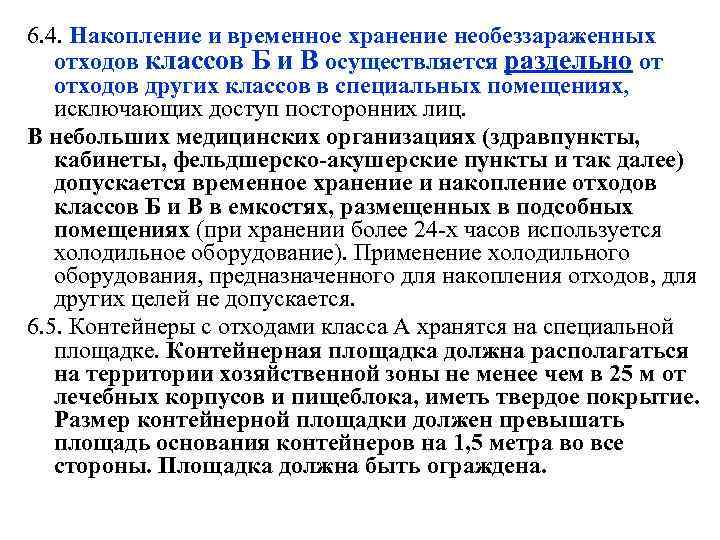 6.4. Накопление и временное хранение необеззараженных отходов классов Б и В осуществляется раздельно от отходов других классов в специальных помещениях, исключающих доступ посторонних лиц.

В небольших медицинских организациях (здравпункты, кабинеты, фельдшерско-акушерские пункты и так далее) допускается временное хранение и накопление отходов классов Б и В в емкостях, размещенных в подсобных помещениях (при хранении более 24-х часов используется холодильное оборудование). Применение холодильного оборудования, предназначенного для накопления отходов, для других целей не допускается.

6.5. Контейнеры с отходами класса А хранятся на специальной площадке. Контейнерная площадка должна располагаться на территории хозяйственной зоны не менее чем в 25 м от лечебных корпусов и пищеблока, иметь твердое покрытие. Размер контейнерной площадки должен превышать площадь основания контейнеров на 1,5 метра во все стороны. Площадка должна быть ограждена.